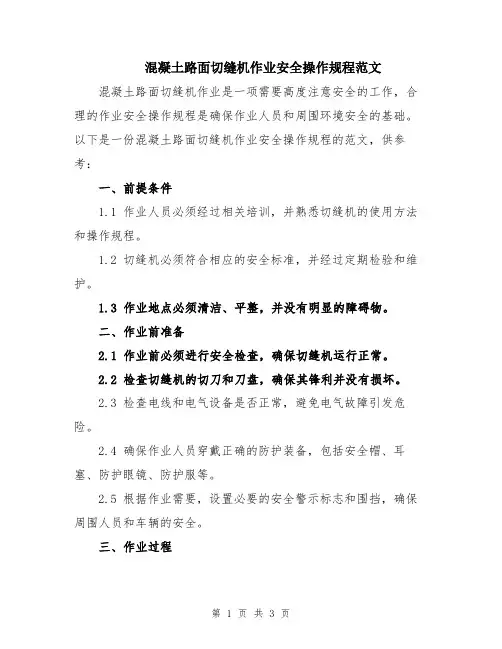 混凝土路面切缝机作业安全操作规程范文

混凝土路面切缝机作业是一项需要高度注意安全的工作，合理的作业安全操作规程是确保作业人员和周围环境安全的基础。以下是一份混凝土路面切缝机作业安全操作规程的范文，供参考：

一、前提条件

1.1 作业人员必须经过相关培训，并熟悉切缝机的使用方法和操作规程。

1.2 切缝机必须符合相应的安全标准，并经过定期检验和维护。

1.3 作业地点必须清洁、平整，并没有明显的障碍物。

二、作业前准备

2.1 作业前必须进行安全检查，确保切缝机运行正常。

2.2 检查切缝机的切刀和刀盘，确保其锋利并没有损坏。

2.3 检查电线和电气设备是否正常，避免电气故障引发危险。

2.4 确保作业人员穿戴正确的防护装备，包括安全帽、耳塞、防护眼镜、防护服等。

2.5 根据作业需要，设置必要的安全警示标志和围挡，确保周围人员和车辆的安全。

三、作业过程

第 1 页 共 3 页